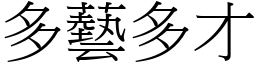 多藝多才